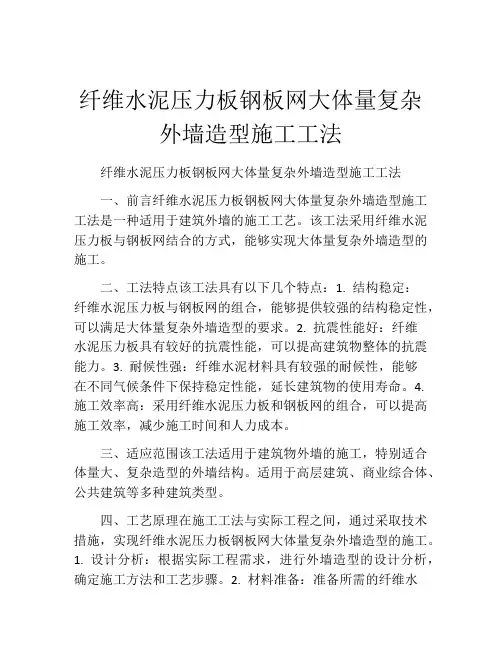 纤维水泥压力板钢板网大体量复杂外墙造型施工工法

纤维水泥压力板钢板网大体量复杂外墙造型施工工法

一、前言纤维水泥压力板钢板网大体量复杂外墙造型施工工法是一种适用于建筑外墙的施工工艺。该工法采用纤维水泥压力板与钢板网结合的方式，能够实现大体量复杂外墙造型的施工。

二、工法特点该工法具有以下几个特点：1. 结构稳定：纤维水泥压力板与钢板网的组合，能够提供较强的结构稳定性，可以满足大体量复杂外墙造型的要求。2. 抗震性能好：纤维水泥压力板具有较好的抗震性能，可以提高建筑物整体的抗震能力。3. 耐候性强：纤维水泥材料具有较强的耐候性，能够在不同气候条件下保持稳定性能，延长建筑物的使用寿命。4. 施工效率高：采用纤维水泥压力板和钢板网的组合，可以提高施工效率，减少施工时间和人力成本。

三、适应范围该工法适用于建筑物外墙的施工，特别适合体量大、复杂造型的外墙结构。适用于高层建筑、商业综合体、公共建筑等多种建筑类型。

四、工艺原理在施工工法与实际工程之间，通过采取技术措施，实现纤维水泥压力板钢板网大体量复杂外墙造型的施工。1. 设计分析：根据实际工程需求，进行外墙造型的设计分析，确定施工方法和工艺步骤。2. 材料准备：准备所需的纤维水